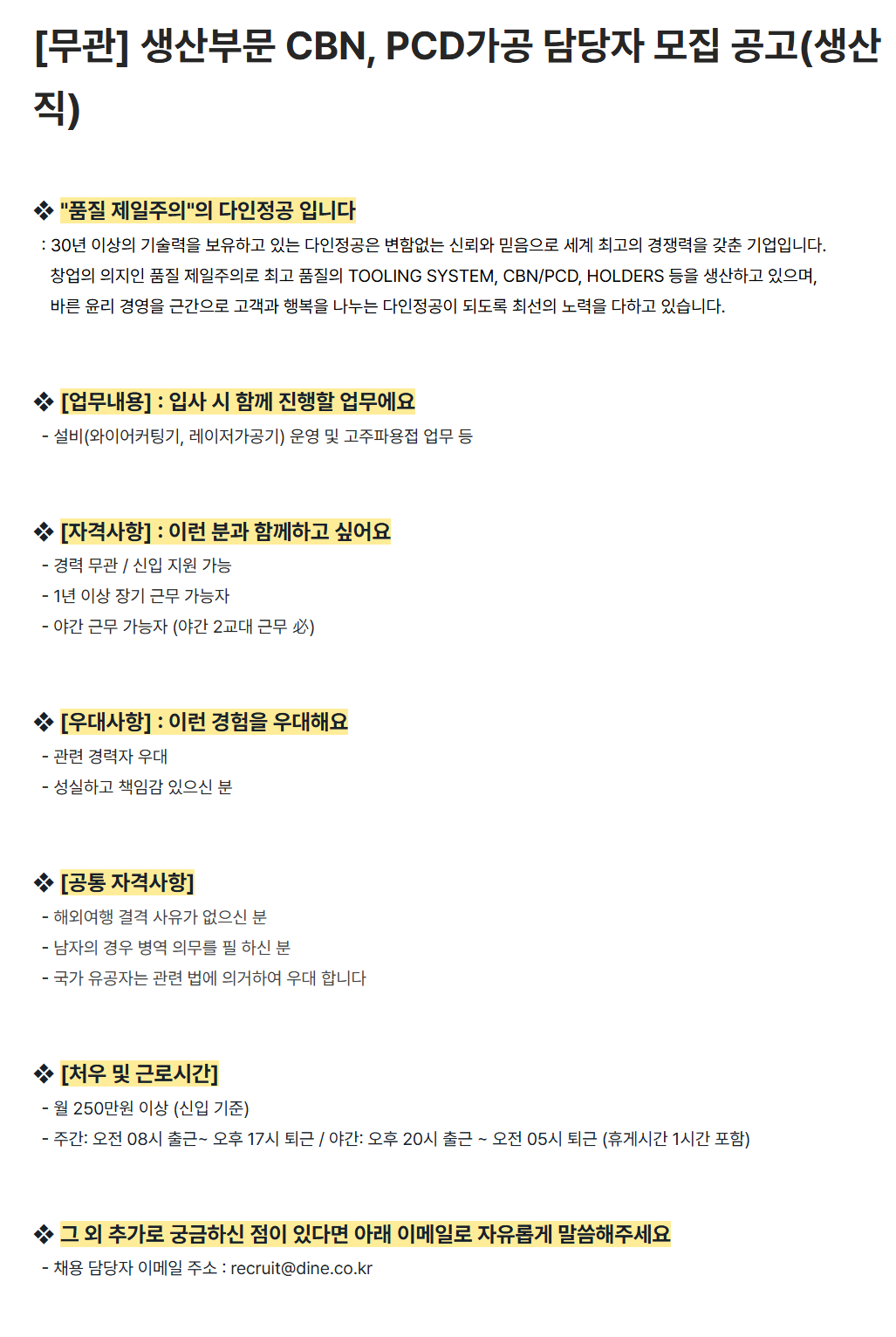 [무관] 생산부문 CBN, PCD가공 담당자 모집 공고(생산직)

❖ "품질 제일주의"의 다인정공 입니다

: 30년 이상의 기술력을 보유하고 있는 다인정공은 변함없는 신뢰와 믿음으로 세계 최고의 경쟁력을 갖춘 기업입니다. 창업의 의지인 품질 제일주의로 최고 품질의 TOOLING SYSTEM, CBN/PCD, HOLDERS 등을 생산하고 있으며, 바른 윤리 경영을 근간으로 고객과 행복을 나누는 다인정공이 되도록 최선의 노력을 다하고 있습니다.

❖ [업무내용] : 입사 시 함께 진행할 업무에요

- 설비(와이어커팅기, 레이저가공기) 운영 및 고주파용접 업무 등

❖ [자격사항] : 이런 분과 함께하고 싶어요

- 경력 무관 / 신입 지원 가능
- 1년 이상 장기 근무 가능자
- 야간 근무 가능자 (야간 2교대 근무 必)

❖ [우대사항] : 이런 경험을 우대해요

- 관련 경력자 우대
- 성실하고 책임감 있으신 분

❖ [공통 자격사항]

- 해외여행 결격 사유가 없으신 분
- 남자의 경우 병역 의무를 필 하신 분
- 국가 유공자는 관련 법에 의거하여 우대 합니다

❖ [처우 및 근로시간]

- 월 250만원 이상 (신입 기준)
- 주간: 오전 08시 출근~ 오후 17시 퇴근 / 야간: 오후 20시 출근 ~ 오전 05시 퇴근 (휴게시간 1시간 포함)

❖ 그 외 추가로 궁금하신 점이 있다면 아래 이메일로 자유롭게 말씀해주세요

- 채용 담당자 이메일 주소 : recruit@dine.co.kr